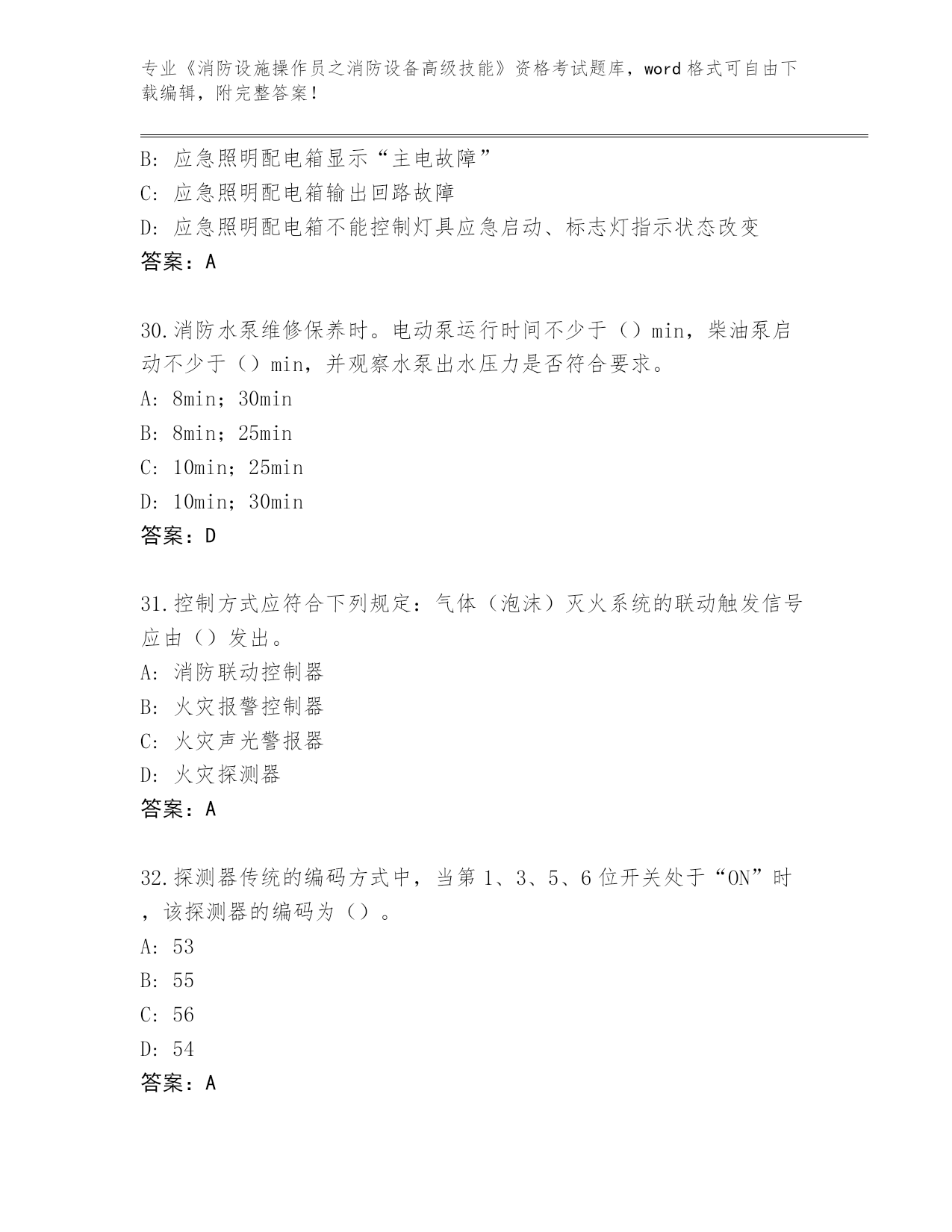 专业《消防设施操作员之消防设备高级技能》资格考试题库，word 格式可自由下载编辑，附完整答案！

B: 应急照明配电箱显示“主电故障”
C: 应急照明配电箱输出回路故障
D: 应急照明配电箱不能控制灯具应急启动、标志灯指示状态改变
答案：A

30.消防水泵维修保养时。电动泵运行时间不少于（）min，柴油泵启动不少于（）min，并观察水泵出水压力是否符合要求。
A: 8min；30min
B: 8min；25min
C: 10min；25min
D: 10min；30min
答案：D

31.控制方式应符合下列规定：气体（泡沫）灭火系统的联动触发信号应由（）发出。
A: 消防联动控制器
B: 火灾报警控制器
C: 火灾声光警报器
D: 火灾探测器
答案：A

32.探测器传统的编码方式中，当第 1、3、5、6 位开关处于“ON”时，该探测器的编码为（）。
A: 53
B: 55
C: 56
D: 54
答案：A